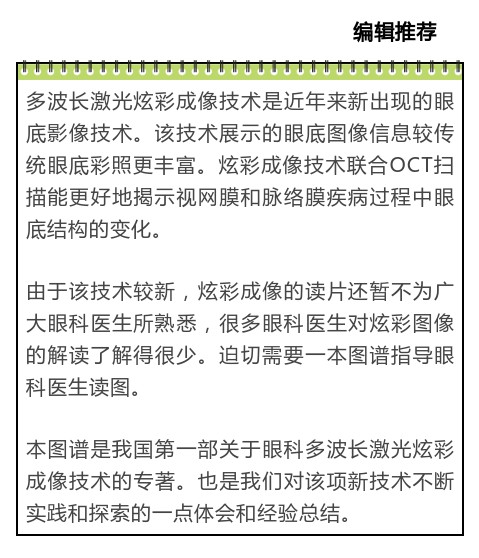 编辑推荐

多波长激光炫彩成像技术是近年来新出现的眼底影像技术。该技术展示的眼底图像信息较传统眼底彩照更丰富。炫彩成像技术联合OCT扫描能更好地揭示视网膜和脉络膜疾病过程中眼底结构的变化。

由于该技术较新，炫彩成像的读片还暂不为广大眼科医生所熟悉，很多眼科医生对炫彩图像的解读了解得很少。迫切需要一本图谱指导眼科医生读图。

本图谱是我国第一部关于眼科多波长激光炫彩成像技术的专著。也是我们对该项新技术不断实践和探索的一点体会和经验总结。